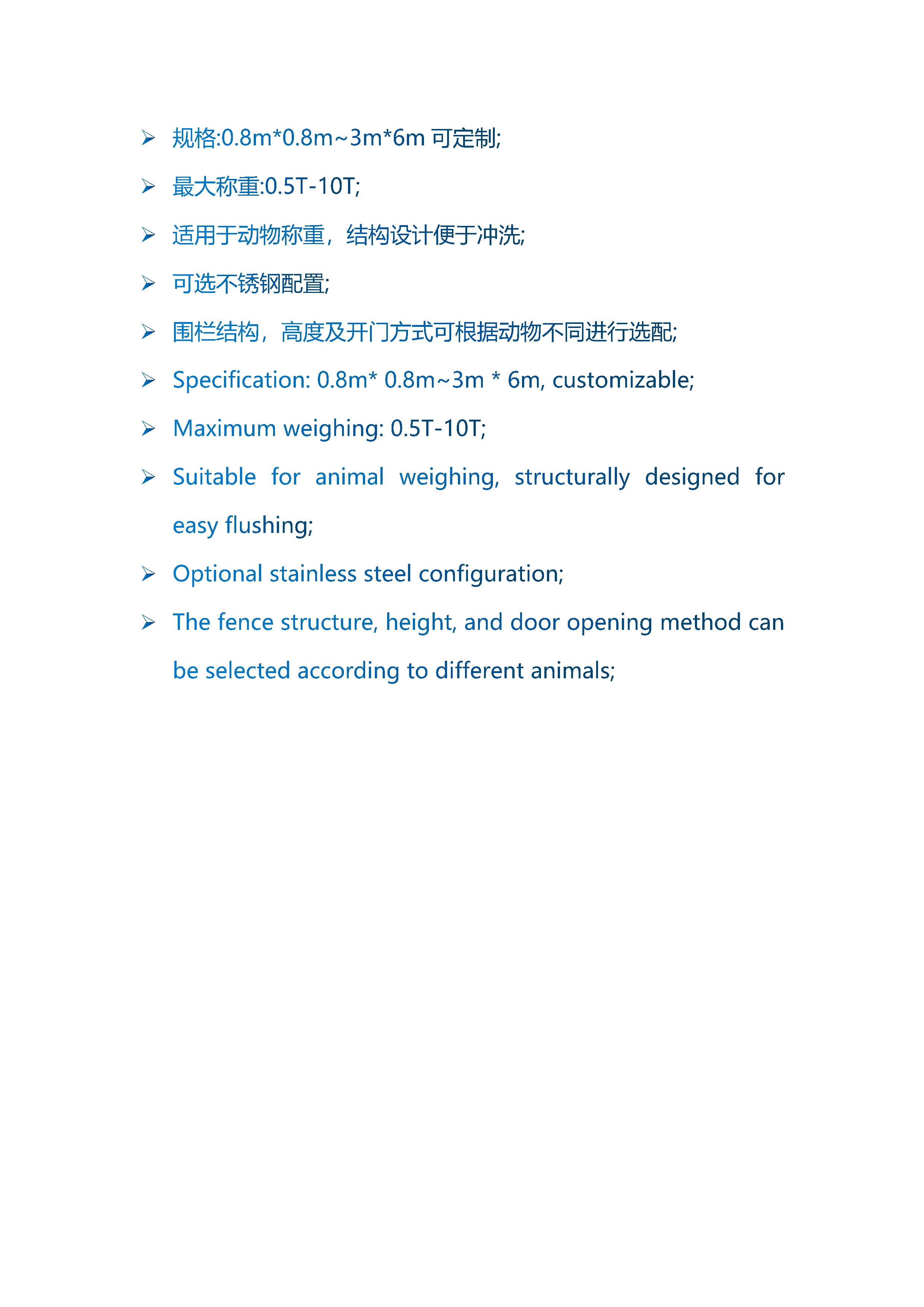 ➢ 规格:0.8m*0.8m~3m*6m 可定制;

➢ 最大称重:0.5T-10T;

➢ 适用于动物称重，结构设计便于冲洗;

➢ 可选不锈钢配置;

➢ 围栏结构，高度及开门方式可根据动物不同进行选配;

➢ Specification: 0.8m* 0.8m~3m * 6m, customizable;

➢ Maximum weighing: 0.5T-10T;

➢ Suitable for animal weighing, structurally designed for easy flushing;

➢ Optional stainless steel configuration;

➢ The fence structure, height, and door opening method can be selected according to different animals;